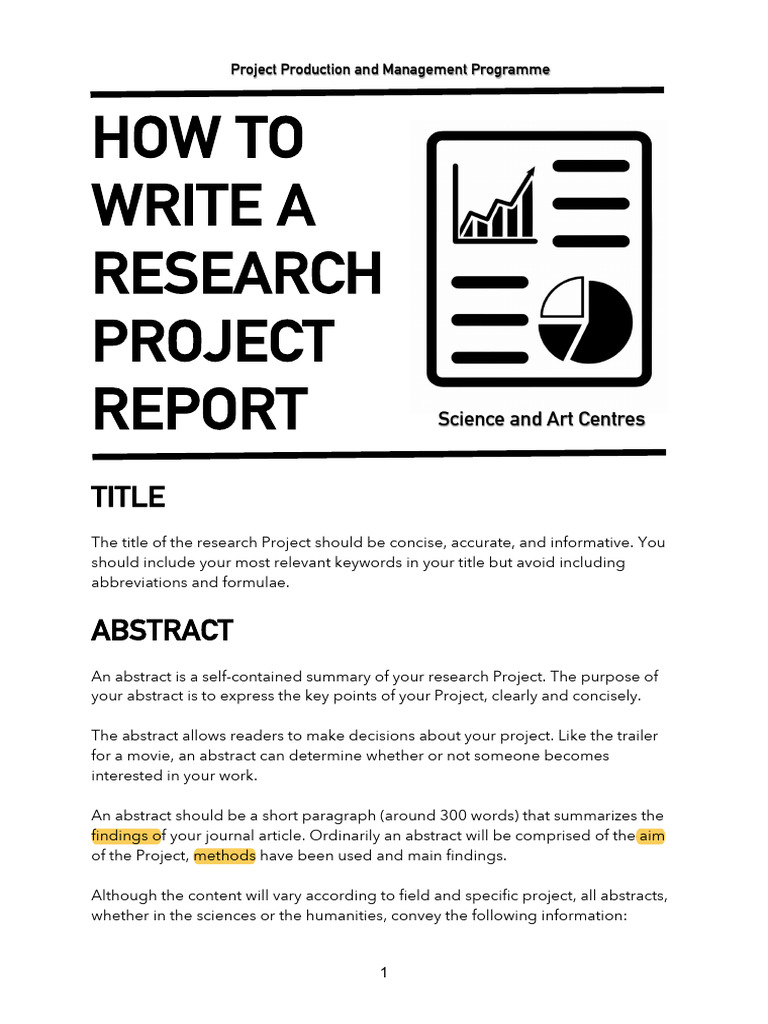 Project Production and Management Programme

HOW TO WRITE A RESEARCH PROJECT REPORT

Science and Art Centres

TITLE

The title of the research Project should be concise, accurate, and informative. You should include your most relevant keywords in your title but avoid including abbreviations and formulae.

ABSTRACT

An abstract is a self-contained summary of your research Project. The purpose of your abstract is to express the key points of your Project, clearly and concisely.

The abstract allows readers to make decisions about your project. Like the trailer for a movie, an abstract can determine whether or not someone becomes interested in your work.

An abstract should be a short paragraph (around 300 words) that summarizes the findings of your journal article. Ordinarily an abstract will be comprised of the aim of the Project, methods have been used and main findings.

Although the content will vary according to field and specific project, all abstracts, whether in the sciences or the humanities, convey the following information:

1